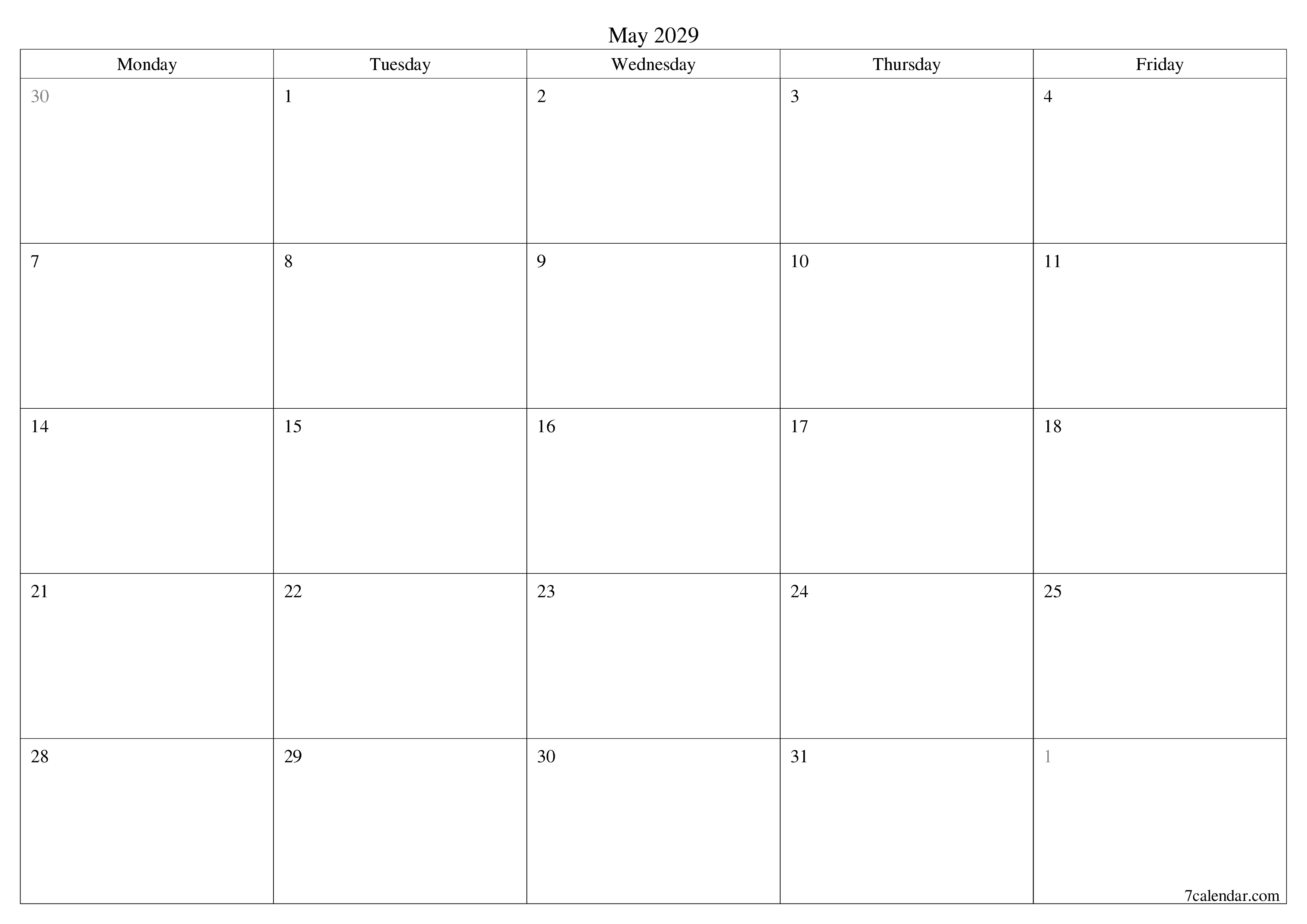 May 2029

| Monday | Tuesday | Wednesday | Thursday | Friday |
|---|---|---|---|---|
| 30 | 1 | 2 | 3 | 4 |
| 7 | 8 | 9 | 10 | 11 |
| 14 | 15 | 16 | 17 | 18 |
| 21 | 22 | 23 | 24 | 25 |
| 28 | 29 | 30 | 31 | 1 |

7calendar.com